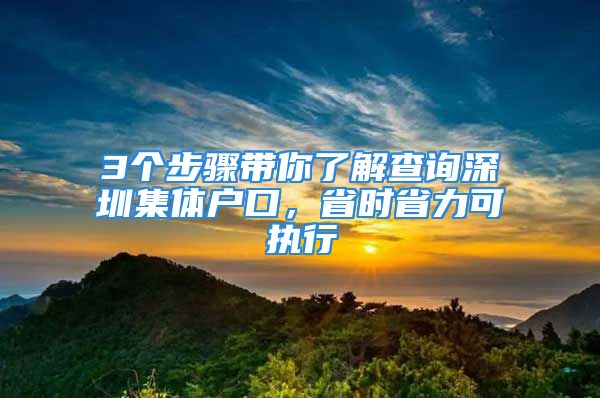 3个步骤带你了解查询深圳集体户口，省时省力可执行